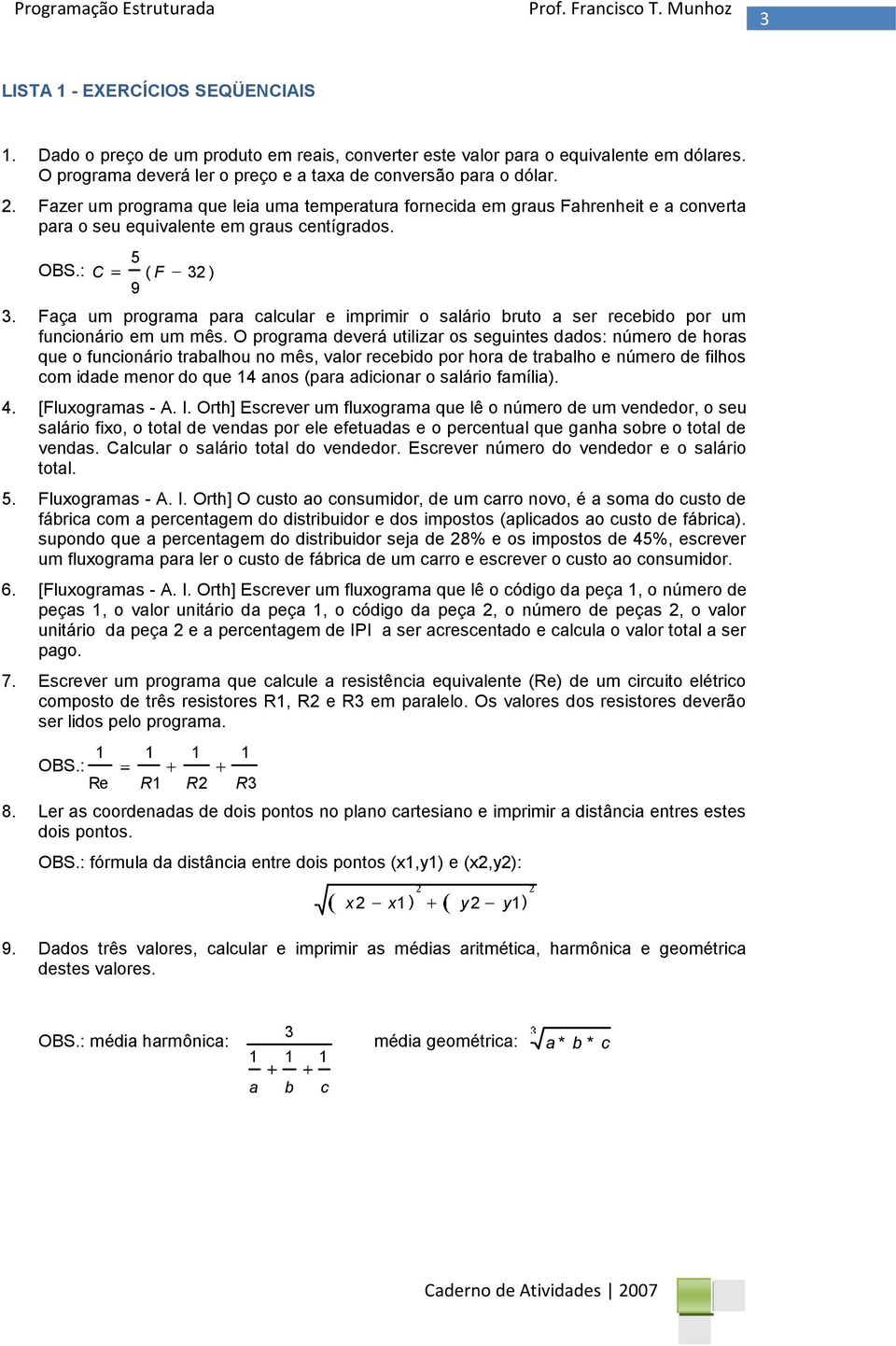 Programação Estruturada Prof. Francisco T. Munhoz 3

LISTA 1 - EXERCÍCIOS SEQÜENCIAIS

1. Dado o preço de um produto em reais, converter este valor para o equivalente em dólares. O programa deverá ler o preço e a taxa de conversão para o dólar.

2. Fazer um programa que leia uma temperatura fornecida em graus Fahrenheit e a converta para o seu equivalente em graus centígrados.

OBS.: $C = \frac{5}{9}(F - 32)$

3. Faça um programa para calcular e imprimir o salário bruto a ser recebido por um funcionário em um mês. O programa deverá utilizar os seguintes dados: número de horas que o funcionário trabalhou no mês, valor recebido por hora de trabalho e número de filhos com idade menor do que 14 anos (para adicionar o salário família).

4. [Fluxogramas - A. I. Orth] Escrever um fluxograma que lê o número de um vendedor, o seu salário fixo, o total de vendas por ele efetuadas e o percentual que ganha sobre o total de vendas. Calcular o salário total do vendedor. Escrever número do vendedor e o salário total.

5. Fluxogramas - A. I. Orth] O custo ao consumidor, de um carro novo, é a soma do custo de fábrica com a percentagem do distribuidor e dos impostos (aplicados ao custo de fábrica). supondo que a percentagem do distribuidor seja de 28% e os impostos de 45%, escrever um fluxograma para ler o custo de fábrica de um carro e escrever o custo ao consumidor.

6. [Fluxogramas - A. I. Orth] Escrever um fluxograma que lê o código da peça 1, o número de peças 1, o valor unitário da peça 1, o código da peça 2, o número de peças 2, o valor unitário da peça 2 e a percentagem de IPI a ser acrescentado e calcula o valor total a ser pago.

7. Escrever um programa que calcule a resistência equivalente (Re) de um circuito elétrico composto de três resistores R1, R2 e R3 em paralelo. Os valores dos resistores deverão ser lidos pelo programa.

OBS.: $\frac{1}{Re} = \frac{1}{R1} + \frac{1}{R2} + \frac{1}{R3}$

8. Ler as coordenadas de dois pontos no plano cartesiano e imprimir a distância entres estes dois pontos.

OBS.: fórmula da distância entre dois pontos (x1,y1) e (x2,y2):

$\sqrt{(x2 - x1)^2 + (y2 - y1)^2}$

9. Dados três valores, calcular e imprimir as médias aritmética, harmônica e geométrica destes valores.

OBS.: média harmônica: $\frac{3}{\frac{1}{a} + \frac{1}{b} + \frac{1}{c}}$ média geométrica: $\sqrt[3]{a * b * c}$

Caderno de Atividades | 2007